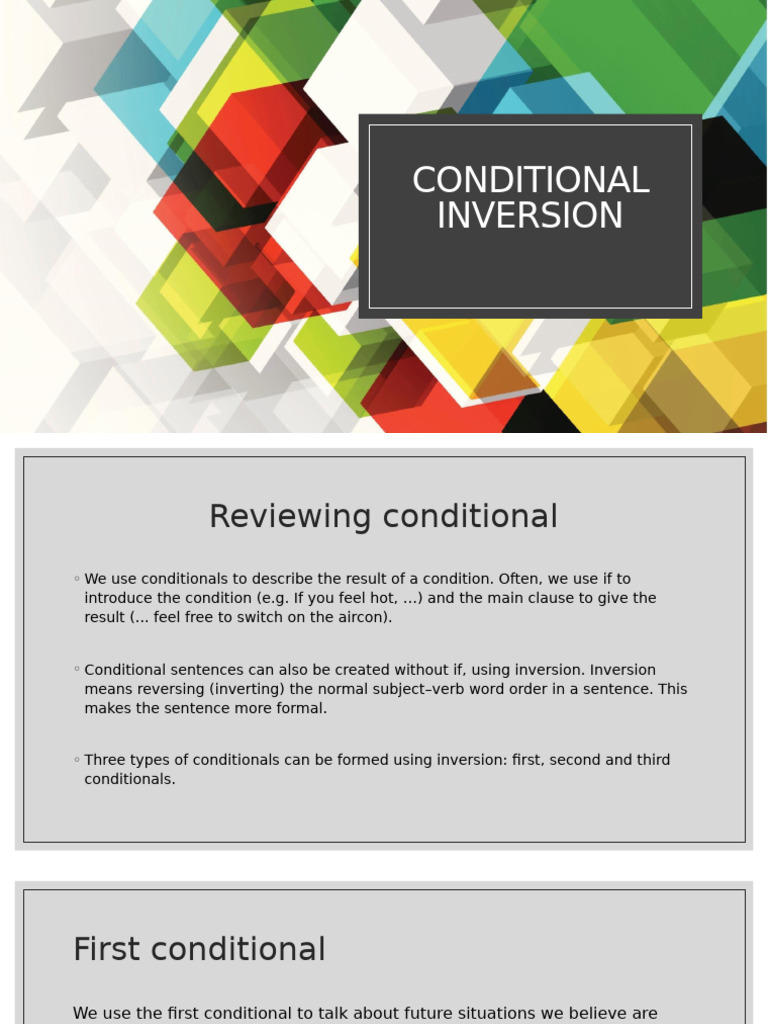 CONDITIONAL INVERSION

Reviewing conditional

◦ We use conditionals to describe the result of a condition. Often, we use if to introduce the condition (e.g. If you feel hot, ...) and the main clause to give the result (... feel free to switch on the aircon).

◦ Conditional sentences can also be created without if, using inversion. Inversion means reversing (inverting) the normal subject–verb word order in a sentence. This makes the sentence more formal.

◦ Three types of conditionals can be formed using inversion: first, second and third conditionals.

First conditional

We use the first conditional to talk about future situations we believe are